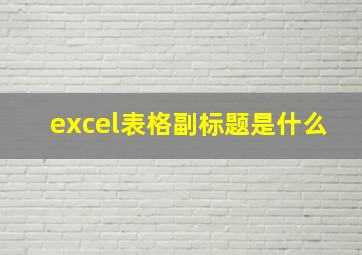 excel表格副标题是什么